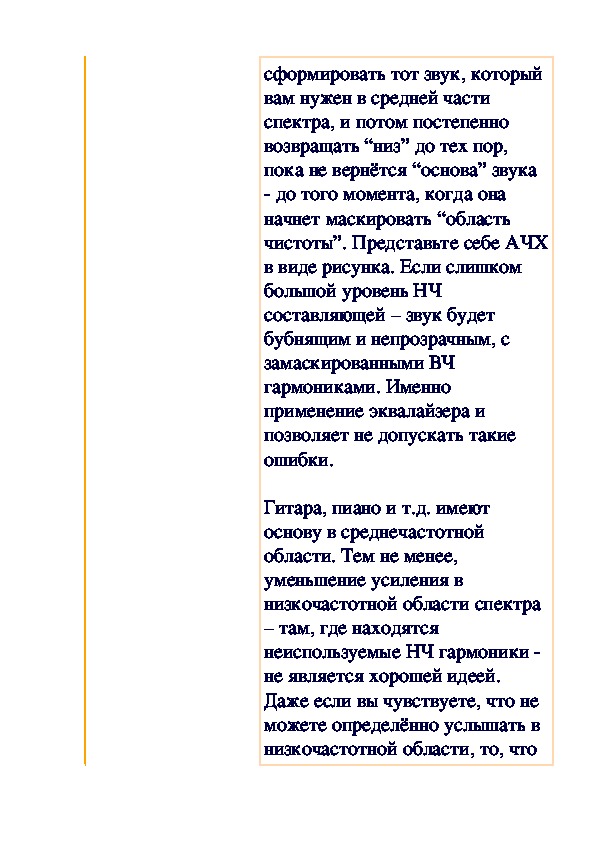 сформировать тот звук, который вам нужен в средней части спектра, и потом постепенно возвращать “низ” до тех пор, пока не вернётся “основа” звука - до того момента, когда она начнет маскировать “область чистоты”. Представьте себе АЧХ в виде рисунка. Если слишком большой уровень НЧ составляющей – звук будет бубнящим и непрозрачным, с замаскированными ВЧ гармониками. Именно применение эквалайзера и позволяет не допускать такие ошибки.

Гитара, пиано и т.д. имеют основу в среднечастотной области. Тем не менее, уменьшение усиления в низкочастотной области спектра – там, где находятся неиспользуемые НЧ гармоники - не является хорошей идеей. Даже если вы чувствуете, что не можете определённо услышать в низкочастотной области, то, что